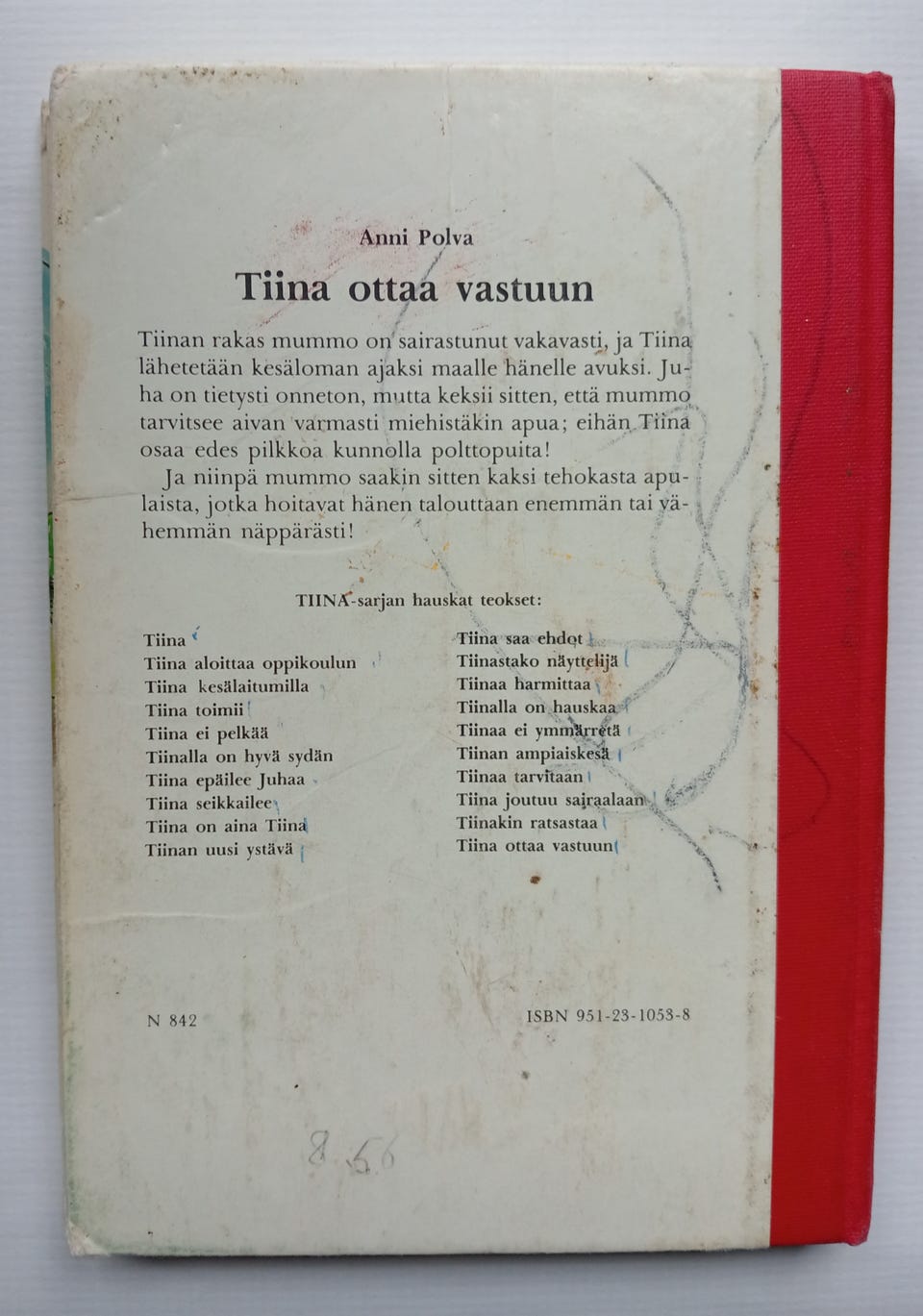 Anni Polva

Tiina ottaa vastuun

Tiinan rakas mummo on sairastunut vakavasti, ja Tiina lähetetään kesäloman ajaksi maalle hänelle avuksi. Juha on tietysti onneton, mutta keksii sitten, että mummo tarvitsee aivan varmasti miehistäkin apua; eihän Tiina osaa edes pilkkoa kunnolla polttopuita!

Ja niinpä mummo saakin sitten kaksi tehokasta apulaista, jotka hoitavat hänen talouttaan enemmän tai vähemmän näppärästi!

TIINA-sarjan hauskat teokset:

Tiina
Tiina aloittaa oppikoulun
Tiina kesälaitumilla
Tiina toimii
Tiina ei pelkää
Tiinalla on hyvä sydän
Tiina epäilee Juhaa
Tiina seikkailee
Tiina on aina Tiina
Tiinan uusi ystävä

Tiina saa ehdot
Tiinastako näyttelijä
Tiinaa harmittaa
Tiinalla on hauskaa
Tiinaa ei ymmärretä
Tiinan ampiaiskesä
Tiinaa tarvitaan
Tiina joutuu sairaalaan
Tiinakin ratsastaa
Tiina ottaa vastuun

N 842

ISBN 951-23-1053-8

8.56